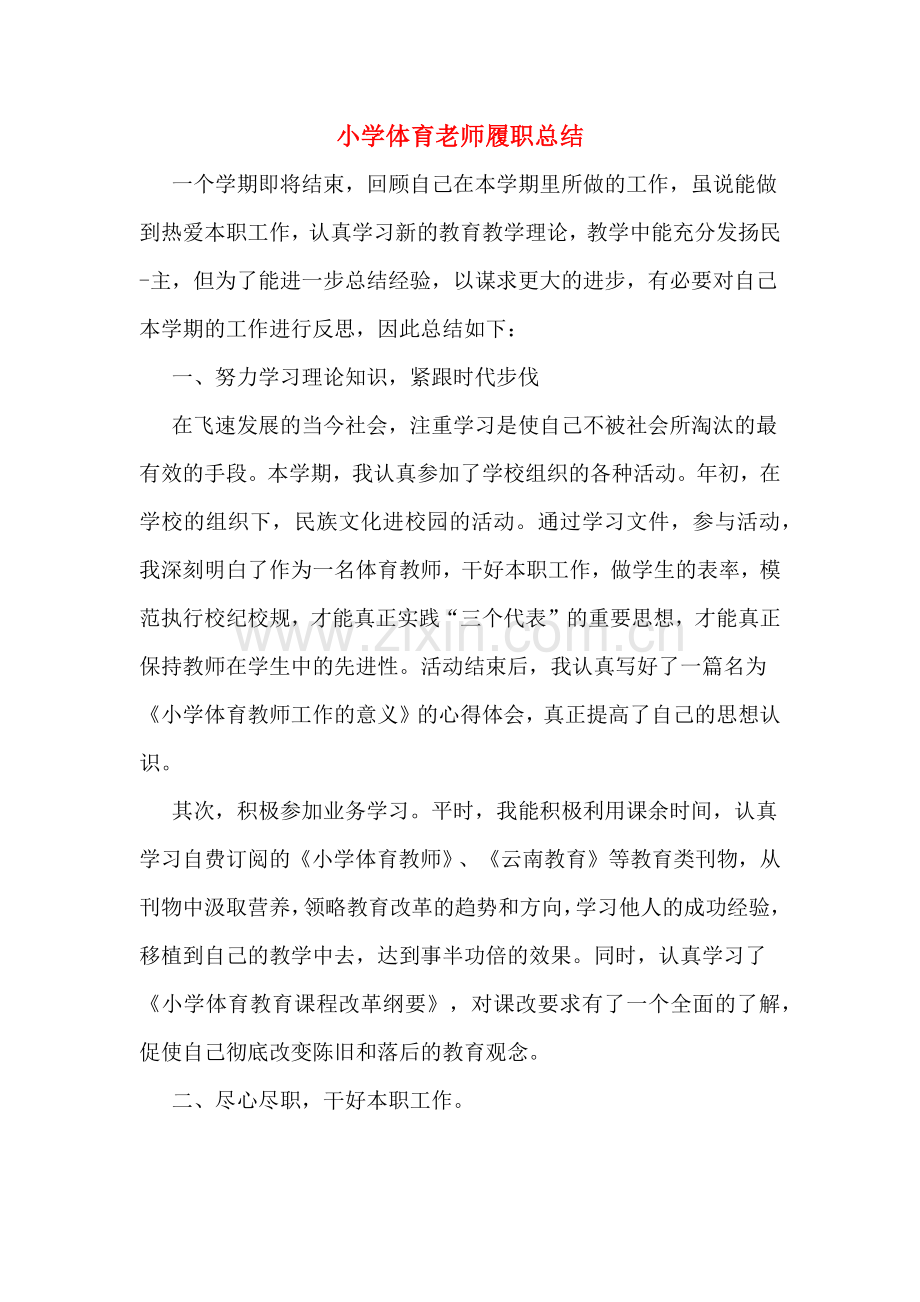 小学体育老师履职总结

一个学期即将结束，回顾自己在本学期里所做的工作，虽说能做到热爱本职工作，认真学习新的教育教学理论，教学中能充分发扬民-主，但为了能进一步总结经验，以谋求更大的进步，有必要对自己本学期的工作进行反思，因此总结如下：

一、努力学习理论知识，紧跟时代步伐

在飞速发展的当今社会，注重学习是使自己不被社会所淘汰的最有效的手段。本学期，我认真参加了学校组织的各种活动。年初，在学校的组织下，民族文化进校园的活动。通过学习文件，参与活动，我深刻明白了作为一名体育教师，干好本职工作，做学生的表率，模范执行校纪校规，才能真正实践“三个代表”的重要思想，才能真正保持教师在学生中的先进性。活动结束后，我认真写好了一篇名为《小学体育教师工作的意义》的心得体会，真正提高了自己的思想认识。

其次，积极参加业务学习。平时，我能积极利用课余时间，认真学习自费订阅的《小学体育教师》、《云南教育》等教育类刊物，从刊物中汲取营养，领略教育改革的趋势和方向，学习他人的成功经验，移植到自己的教学中去，达到事半功倍的效果。同时，认真学习了《小学体育教育课程改革纲要》，对课改要求有了一个全面的了解，促使自己彻底改变陈旧和落后的教育观念。

二、尽心尽职，干好本职工作。

www.zixin.com.cn